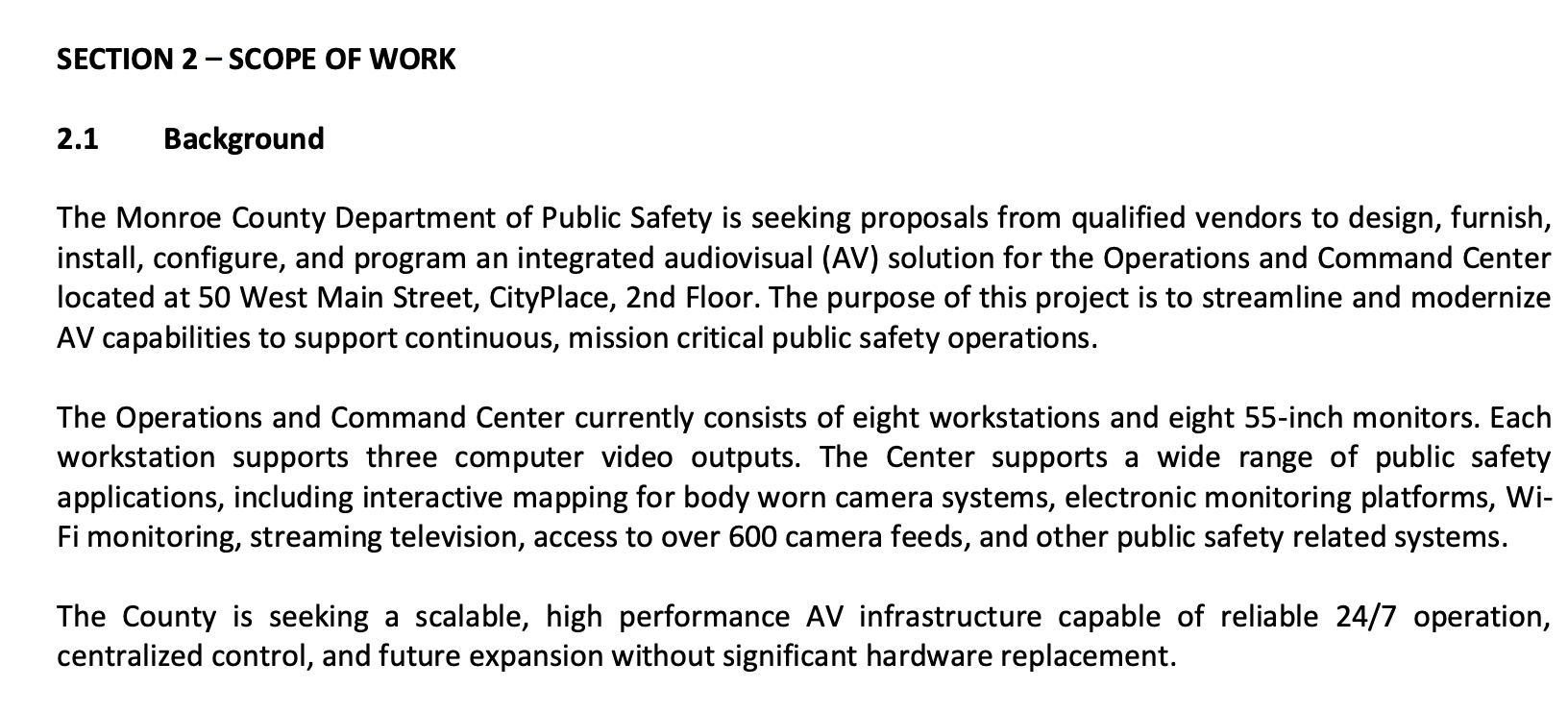 SECTION 2 – SCOPE OF WORK

2.1 Background

The Monroe County Department of Public Safety is seeking proposals from qualified vendors to design, furnish, install, configure, and program an integrated audiovisual (AV) solution for the Operations and Command Center located at 50 West Main Street, CityPlace, 2nd Floor. The purpose of this project is to streamline and modernize AV capabilities to support continuous, mission critical public safety operations.

The Operations and Command Center currently consists of eight workstations and eight 55-inch monitors. Each workstation supports three computer video outputs. The Center supports a wide range of public safety applications, including interactive mapping for body worn camera systems, electronic monitoring platforms, Wi-Fi monitoring, streaming television, access to over 600 camera feeds, and other public safety related systems.

The County is seeking a scalable, high performance AV infrastructure capable of reliable 24/7 operation, centralized control, and future expansion without significant hardware replacement.